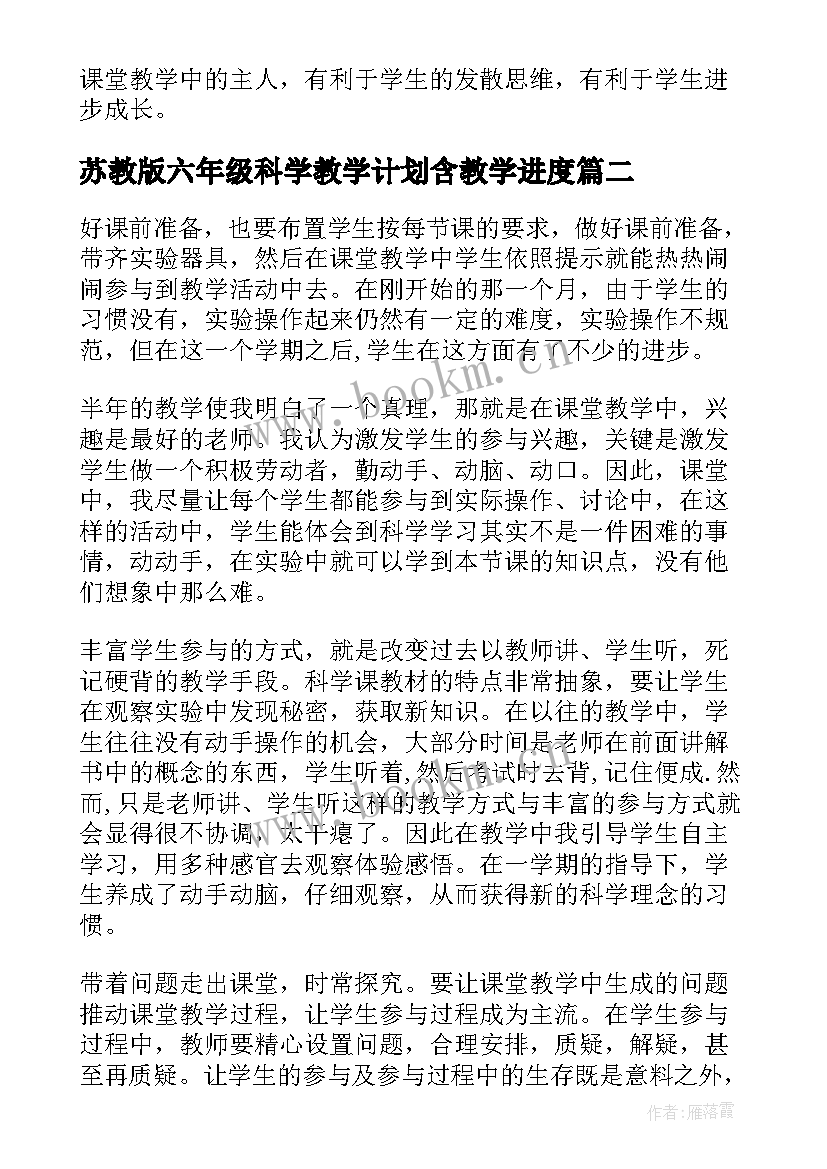 课堂教学中的主人，有利于学生的发散思维，有利于学生进步成长。

苏教版六年级科学教学计划含教学进度篇二

好课前准备，也要布置学生按每节课的要求，做好课前准备，带齐实验器具，然后在课堂教学中学生依照提示就能热热闹闹参与到教学活动中去。在刚开始的那一个月，由于学生的习惯没有，实验操作起来仍然有一定的难度，实验操作不规范，但在这一个学期之后,学生在这方面有了不少的进步。

半年的教学使我明白了一个真理，那就是在课堂教学中，兴趣是最好的老师。我认为激发学生的参与兴趣，关键是激发学生做一个积极劳动者，勤动手、动脑、动口。因此，课堂中，我尽量让每个学生都能参与到实际操作、讨论中，在这样的活动中，学生能体会到科学学习其实不是一件困难的事情，动动手，在实验中就可以学到本节课的知识点，没有他们想象中那么难。

丰富学生参与的方式，就是改变过去以教师讲、学生听，死记硬背的教学手段。科学课教材的特点非常抽象，要让学生在观察实验中发现秘密，获取新知识。在以往的教学中，学生往往没有动手操作的机会，大部分时间是老师在前面讲解书中的概念的东西，学生听着,然后考试时去背,记住便成.然而,只是老师讲、学生听这样的教学方式与丰富的参与方式就会显得很不协调，太干瘪了。因此在教学中我引导学生自主学习，用多种感官去观察体验感悟。在一学期的指导下，学生养成了动手动脑，仔细观察，从而获得新的科学理念的习惯。

带着问题走出课堂，时常探究。要让课堂教学中生成的问题推动课堂教学过程，让学生参与过程成为主流。在学生参与过程中，教师要精心设置问题，合理安排，质疑，解疑，甚至再质疑。让学生的参与及参与过程中的生存既是意料之外，

www.bookm.cn

作者：雁落霞